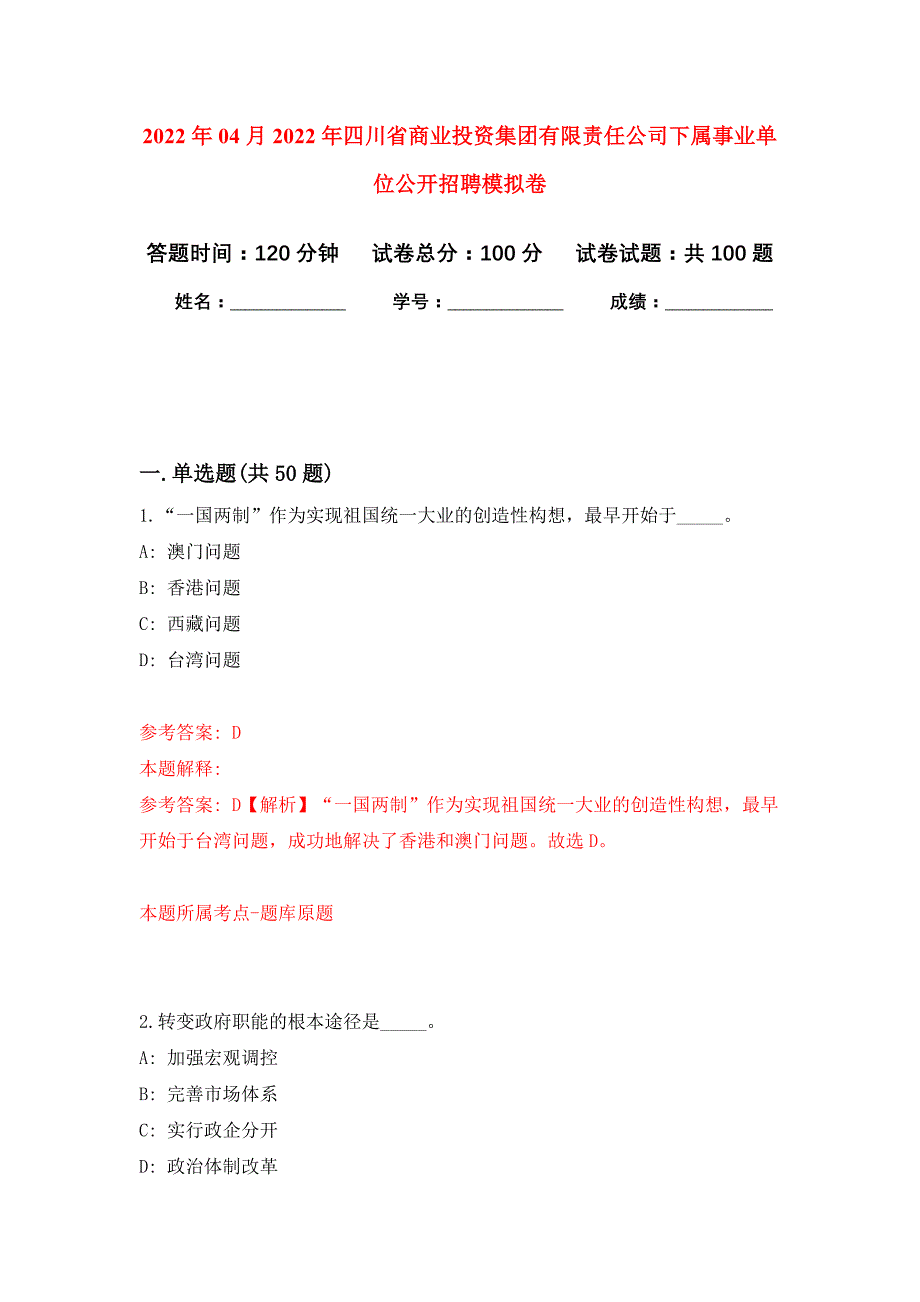 2022年04月2022年四川省商业投资集团有限责任公司下属事业单位公开招聘模拟卷

答题时间：120分钟　试卷总分：100分　试卷试题：共100题

姓名：____________　学号：____________　成绩：___________

一.单选题(共50题)

1.“一国两制”作为实现祖国统一大业的创造性构想，最早开始于_____。

A: 澳门问题

B: 香港问题

C: 西藏问题

D: 台湾问题

参考答案: D

本题解释:

参考答案: D【解析】“一国两制”作为实现祖国统一大业的创造性构想，最早开始于台湾问题，成功地解决了香港和澳门问题。故选D。

本题所属考点-题库原题

2.转变政府职能的根本途径是_____。

A: 加强宏观调控

B: 完善市场体系

C: 实行政企分开

D: 政治体制改革